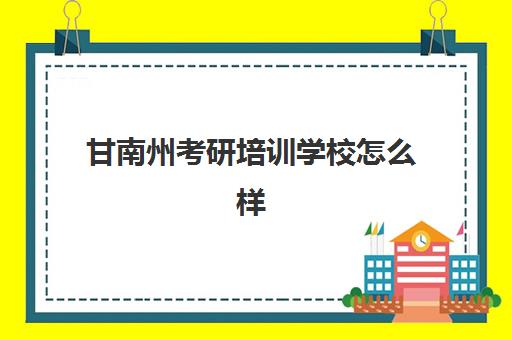 甘南州考研培训学校怎么样